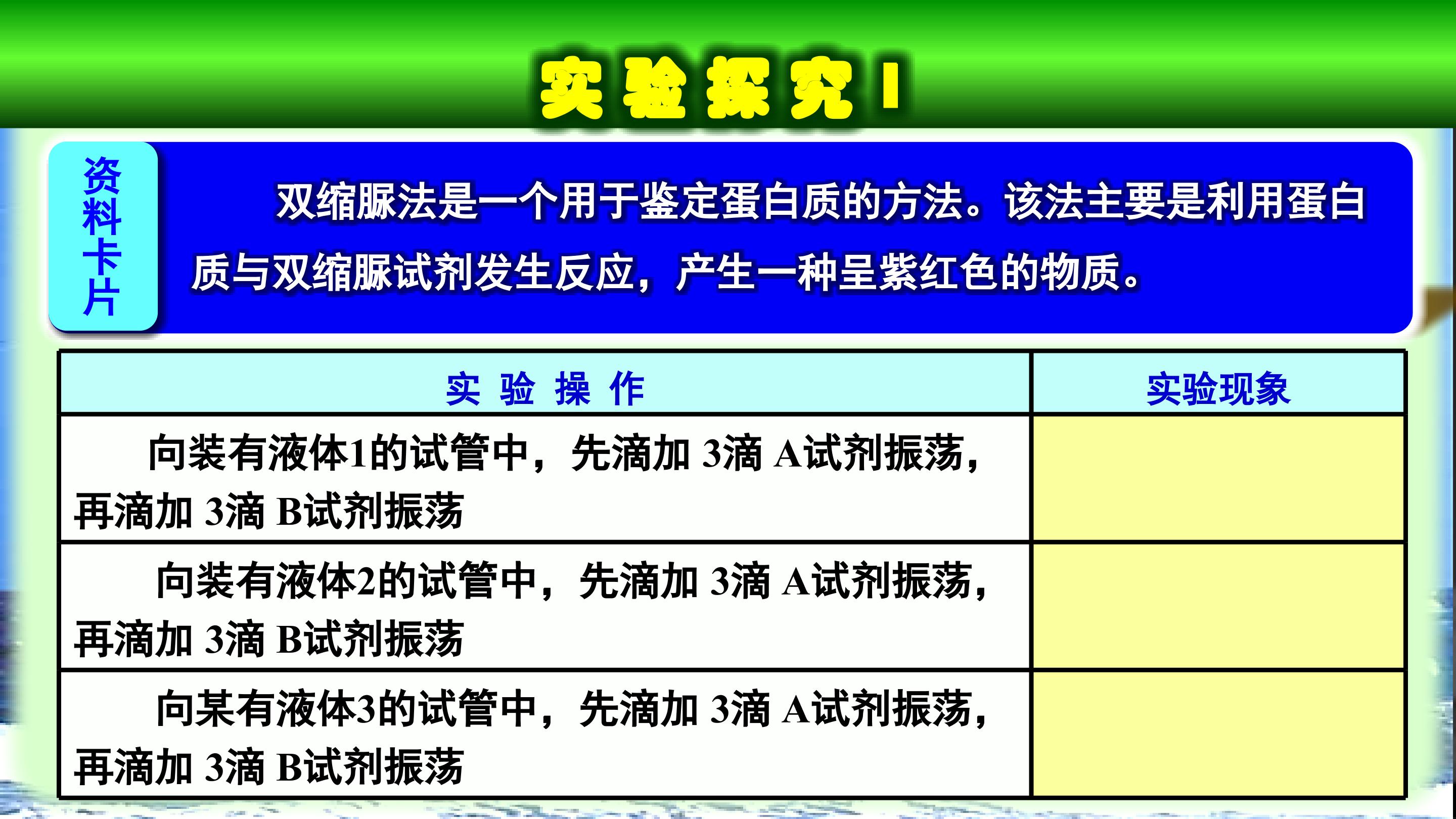 实验探究1

资料卡片

双缩脲法是一个用于鉴定蛋白质的方法。该法主要是利用蛋白质与双缩脲试剂发生反应，产生一种呈紫红色的物质。

| 实验操作 | 实验现象 |
|---|---|
| 向装有液体1的试管中，先滴加3滴A试剂振荡，再滴加3滴B试剂振荡 | |
| 向装有液体2的试管中，先滴加3滴A试剂振荡，再滴加3滴B试剂振荡 | |
| 向某有液体3的试管中，先滴加3滴A试剂振荡，再滴加3滴B试剂振荡 | |